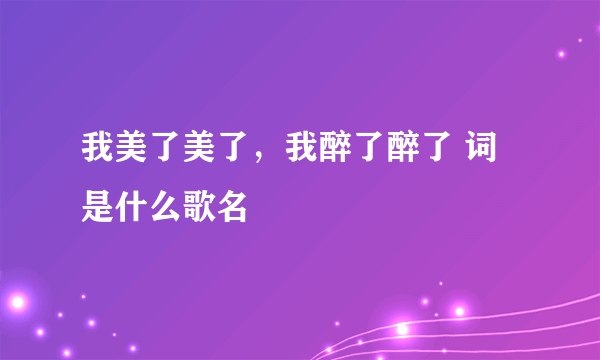 我美了美了，我醉了醉了 词是什么歌名